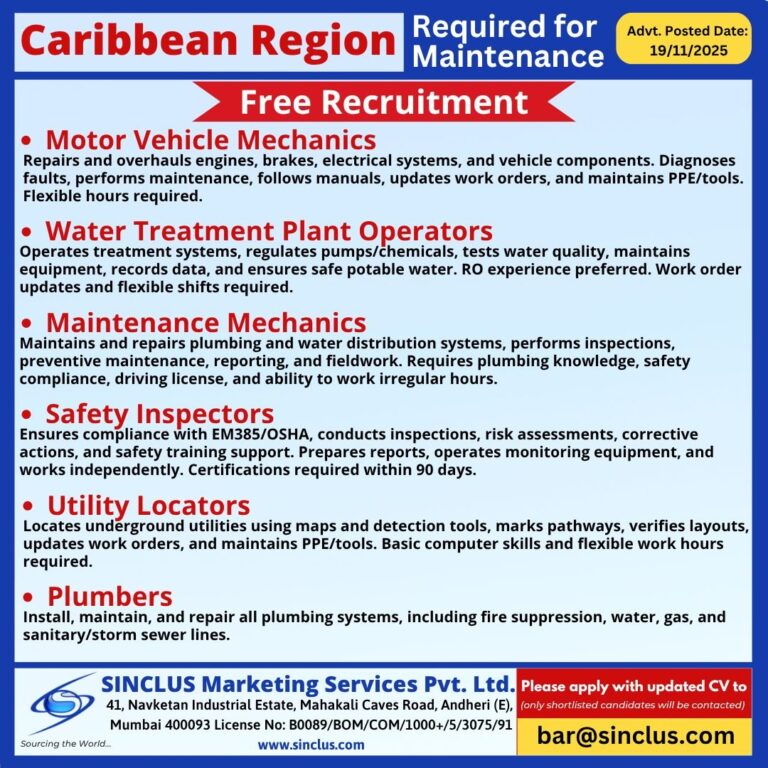 Caribbean Region

Required for Maintenance

Advt. Posted Date: 19/11/2025

Free Recruitment

• Motor Vehicle Mechanics
Repairs and overhauls engines, brakes, electrical systems, and vehicle components. Diagnoses faults, performs maintenance, follows manuals, updates work orders, and maintains PPE/tools. Flexible hours required.

• Water Treatment Plant Operators
Operates treatment systems, regulates pumps/chemicals, tests water quality, maintains equipment, records data, and ensures safe potable water. RO experience preferred. Work order updates and flexible shifts required.

• Maintenance Mechanics
Maintains and repairs plumbing and water distribution systems, performs inspections, preventive maintenance, reporting, and fieldwork. Requires plumbing knowledge, safety compliance, driving license, and ability to work irregular hours.

• Safety Inspectors
Ensures compliance with EM385/OSHA, conducts inspections, risk assessments, corrective actions, and safety training support. Prepares reports, operates monitoring equipment, and works independently. Certifications required within 90 days.

• Utility Locators
Locates underground utilities using maps and detection tools, marks pathways, verifies layouts, updates work orders, and maintains PPE/tools. Basic computer skills and flexible work hours required.

• Plumbers
Install, maintain, and repair all plumbing systems, including fire suppression, water, gas, and sanitary/storm sewer lines.

Sourcing the World...

SINCLUS Marketing Services Pvt. Ltd.
41, Navketan Industrial Estate, Mahakali Caves Road, Andheri (E), Mumbai 400093 License No: B0089/BOM/COM/1000+/5/3075/91
www.sinclus.com

Please apply with updated CV to
(only shortlisted candidates will be contacted)
bar@sinclus.com